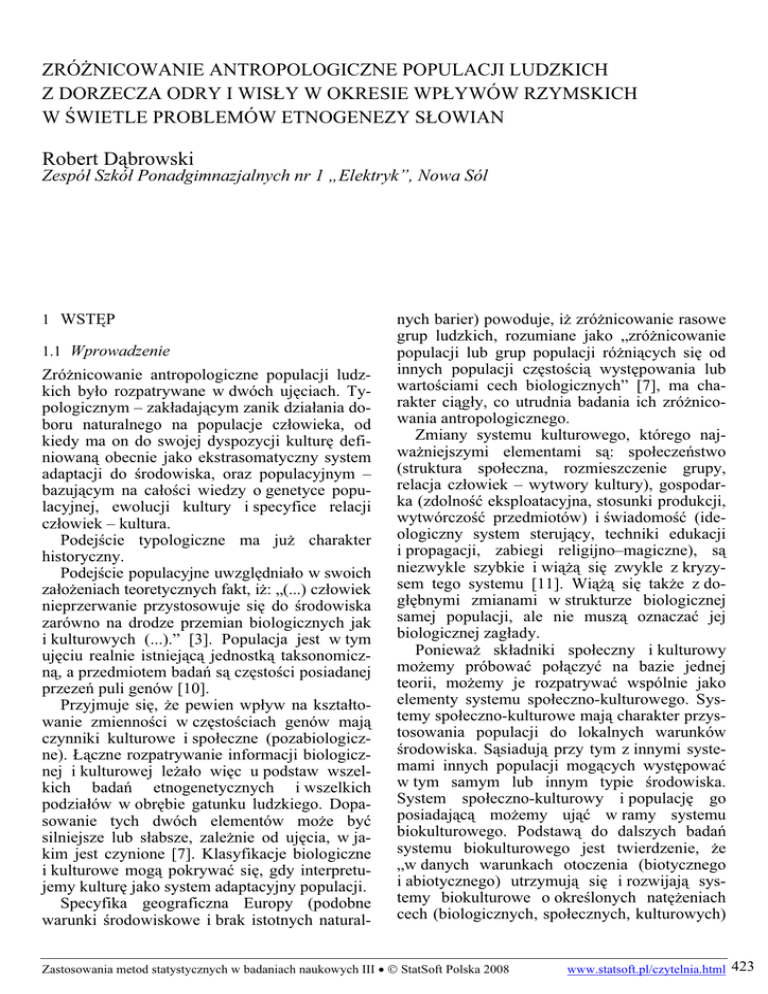 ZRÓŻNICOWANIE ANTROPOLOGICZNE POPULACJI LUDZKICH Z DORZECZA ODRY I WISŁY W OKRESIE WPŁYWÓW RZYMSKICH W ŚWIETLE PROBLEMÓW ETNOGENEZY SŁOWIAN

Robert Dąbrowski
Zespół Szkół Ponadgimnazjalnych nr 1 „Elektryk", Nowa Sól

1 WSTĘP

1.1 Wprowadzenie

Zróżnicowanie antropologiczne populacji ludzkich było rozpatrywane w dwóch ujęciach. Typologicznym – zakładającym zanik działania doboru naturalnego na populacje człowieka, od kiedy ma on do swojej dyspozycji kulturę definiowaną obecnie jako ekstrasomatyczny system adaptacji do środowiska, oraz populacyjnym – bazującym na całości wiedzy o genetyce populacyjnej, ewolucji kultury i specyfice relacji człowiek – kultura.

Podejście typologiczne ma już charakter historyczny.

Podejście populacyjne uwzględniało w swoich założeniach teoretycznych fakt, iż: „(...) człowiek nieprzerwanie przystosowuje się do środowiska zarówno na drodze przemian biologicznych jak i kulturowych (...)." [3]. Populacja jest w tym ujęciu realnie istniejącą jednostką taksonomiczną, a przedmiotem badań są częstości posiadanej przezeń puli genów [10].

Przyjmuje się, że pewien wpływ na kształtowanie zmienności w częstościach genów mają czynniki kulturowe i społeczne (pozabiologiczne). Łączne rozpatrywanie informacji biologicznej i kulturowej leżało więc u podstaw wszelkich badań etnogenetycznych i wszelkich podziałów w obrębie gatunku ludzkiego. Dopasowanie tych dwóch elementów może być silniejsze lub słabsze, zależnie od ujęcia, w jakim jest czynione [7]. Klasyfikacje biologiczne i kulturowe mogą pokrywać się, gdy interpretujemy kulturę jako system adaptacyjny populacji.

Specyfika geograficzna Europy (podobne warunki środowiskowe i brak istotnych naturalnych barier) powoduje, iż zróżnicowanie rasowe grup ludzkich, rozumiane jako „zróżnicowanie populacji lub grup populacji różniących się od innych populacji częstością występowania lub wartościami cech biologicznych" [7], ma charakter ciągły, co utrudnia badania ich zróżnicowania antropologicznego.

Zmiany systemu kulturowego, którego najważniejszymi elementami są: społeczeństwo (struktura społeczna, rozmieszczenie grupy, relacja człowiek – wytwory kultury), gospodarka (zdolność eksploatacyjna, stosunki produkcji, wytwórczość przedmiotów) i świadomość (ideologiczny system sterujący, techniki edukacji i propagacji, zabiegi religijno–magiczne), są niezwykle szybkie i wiążą się zwykle z kryzysem tego systemu [11]. Wiążą się także z dogłębnymi zmianami w strukturze biologicznej samej populacji, ale nie muszą oznaczać jej biologicznej zagłady.

Ponieważ składniki społeczny i kulturowy możemy próbować połączyć na bazie jednej teorii, możemy je rozpatrywać wspólnie jako elementy systemu społeczno-kulturowego. Systemy społeczno-kulturowe mają charakter przystosowania populacji do lokalnych warunków środowiska. Sąsiadują przy tym z innymi systemami innych populacji mogących występować w tym samym lub innym typie środowiska. System społeczno-kulturowy i populację go posiadającą możemy ująć w ramy systemu biokulturowego. Podstawą do dalszych badań systemu biokulturowego jest twierdzenie, że „w danych warunkach otoczenia (biotycznego i abiotycznego) utrzymują się i rozwijają systemy biokulturowe o określonych natężeniach cech (biologicznych, społecznych, kulturowych)

Zastosowania metod statystycznych w badaniach naukowych III • © StatSoft Polska 2008 www.statsoft.pl/czytelnia.html 423